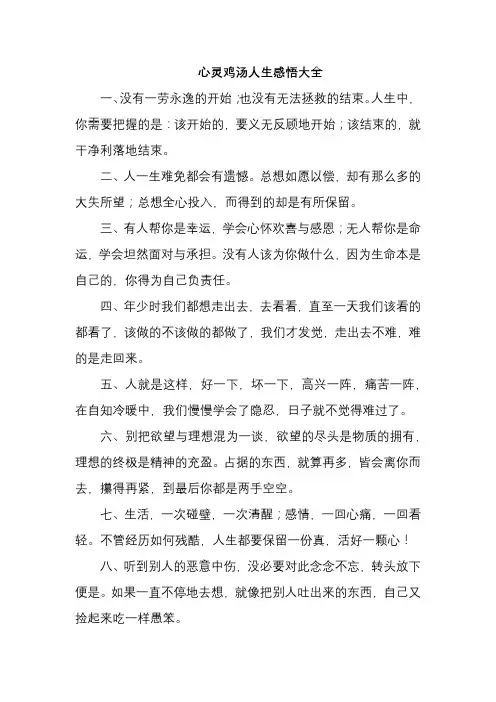 心灵鸡汤人生感悟大全

一、没有一劳永逸的开始；也没有无法拯救的结束。人生中，你需要把握的是：该开始的，要义无反顾地开始；该结束的，就干净利落地结束。

二、人一生难免都会有遗憾。总想如愿以偿，却有那么多的大失所望；总想全心投入，而得到的却是有所保留。

三、有人帮你是幸运，学会心怀欢喜与感恩；无人帮你是命运，学会坦然面对与承担。没有人该为你做什么，因为生命本是自己的，你得为自己负责任。

四、年少时我们都想走出去，去看看，直至一天我们该看的都看了，该做的不该做的都做了，我们才发觉，走出去不难，难的是走回来。

五、人就是这样，好一下，坏一下，高兴一阵，痛苦一阵，在自知冷暖中，我们慢慢学会了隐忍，日子就不觉得难过了。

六、别把欲望与理想混为一谈，欲望的尽头是物质的拥有，理想的终极是精神的充盈。占据的东西，就算再多，皆会离你而去，攥得再紧，到最后你都是两手空空。

七、生活，一次碰壁，一次清醒；感情，一回心痛，一回看轻。不管经历如何残酷，人生都要保留一份真，活好一颗心！

八、听到别人的恶意中伤，没必要对此念念不忘，转头放下便是。如果一直不停地去想，就像把别人吐出来的东西，自己又捡起来吃一样愚笨。